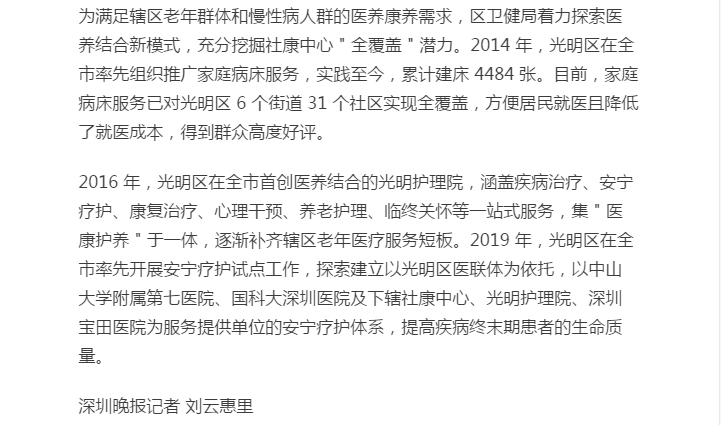 为满足辖区老年群体和慢性病人群的医养康养需求，区卫健局着力探索医养结合新模式，充分挖掘社康中心“全覆盖”潜力。2014年，光明区在全市率先组织推广家庭病床服务，实践至今，累计建床4484张。目前，家庭病床服务已对光明区6个街道31个社区实现全覆盖，方便居民就医且降低了就医成本，得到群众高度好评。

2016年，光明区在全市首创医养结合的光明护理院，涵盖疾病治疗、安宁疗护、康复治疗、心理干预、养老护理、临终关怀等一站式服务，集“医康护养”于一体，逐渐补齐辖区老年医疗服务短板。2019年，光明区在全市率先开展安宁疗护试点工作，探索建立以光明区医联体为依托，以中山大学附属第七医院、国科大深圳医院及下辖社康中心、光明护理院、深圳宝田医院为服务提供单位的安宁疗护体系，提高疾病终末期患者的生命质量。

深圳晚报记者 刘云惠里